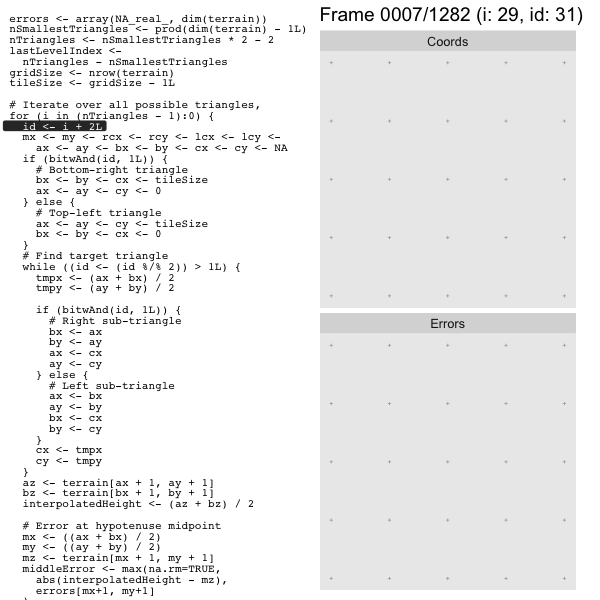 errors <- array(NA_real_, dim(terrain))
nSmallestTriangles <- prod(dim(terrain) - 1L)
nTriangles <- nSmallestTriangles * 2 - 2
lastLevelIndex <-
  nTriangles - nSmallestTriangles
gridSize <- nrow(terrain)
tileSize <- gridSize - 1L

# Iterate over all possible triangles,
for (i in (nTriangles - 1):0) {
  id <- i + 2L
  mx <- my <- rcx <- rcy <- lcx <- lcy <-
    ax <- ay <- bx <- by <- cx <- cy <- NA
  if (bitwAnd(id, 1L)) {
    # Bottom-right triangle
    bx <- by <- cx <- tileSize
    ax <- ay <- cy <- 0
  } else {
    # Top-left triangle
    ax <- ay <- cy <- tileSize
    bx <- by <- cx <- 0
  }
  # Find target triangle
  while ((id <- (id %/% 2)) > 1L) {
    tmpx <- (ax + bx) / 2
    tmpy <- (ay + by) / 2

    if (bitwAnd(id, 1L)) {
      # Right sub-triangle
      bx <- ax
      by <- ay
      ax <- cx
      ay <- cy
    } else {
      # Left sub-triangle
      ax <- bx
      ay <- by
      bx <- cx
      by <- cy
    }
    cx <- tmpx
    cy <- tmpy
  }
  az <- terrain[ax + 1, ay + 1]
  bz <- terrain[bx + 1, by + 1]
  interpolatedHeight <- (az + bz) / 2

  # Error at hypotenuse midpoint
  mx <- ((ax + bx) / 2)
  my <- ((ay + by) / 2)
  mz <- terrain[mx + 1, my + 1]
  middleError <- max(na.rm=TRUE,
    abs(interpolatedHeight - mz),
    errors[mx+1, my+1]

Frame 0007/1282 (i: 29, id: 31)

Coords

Errors